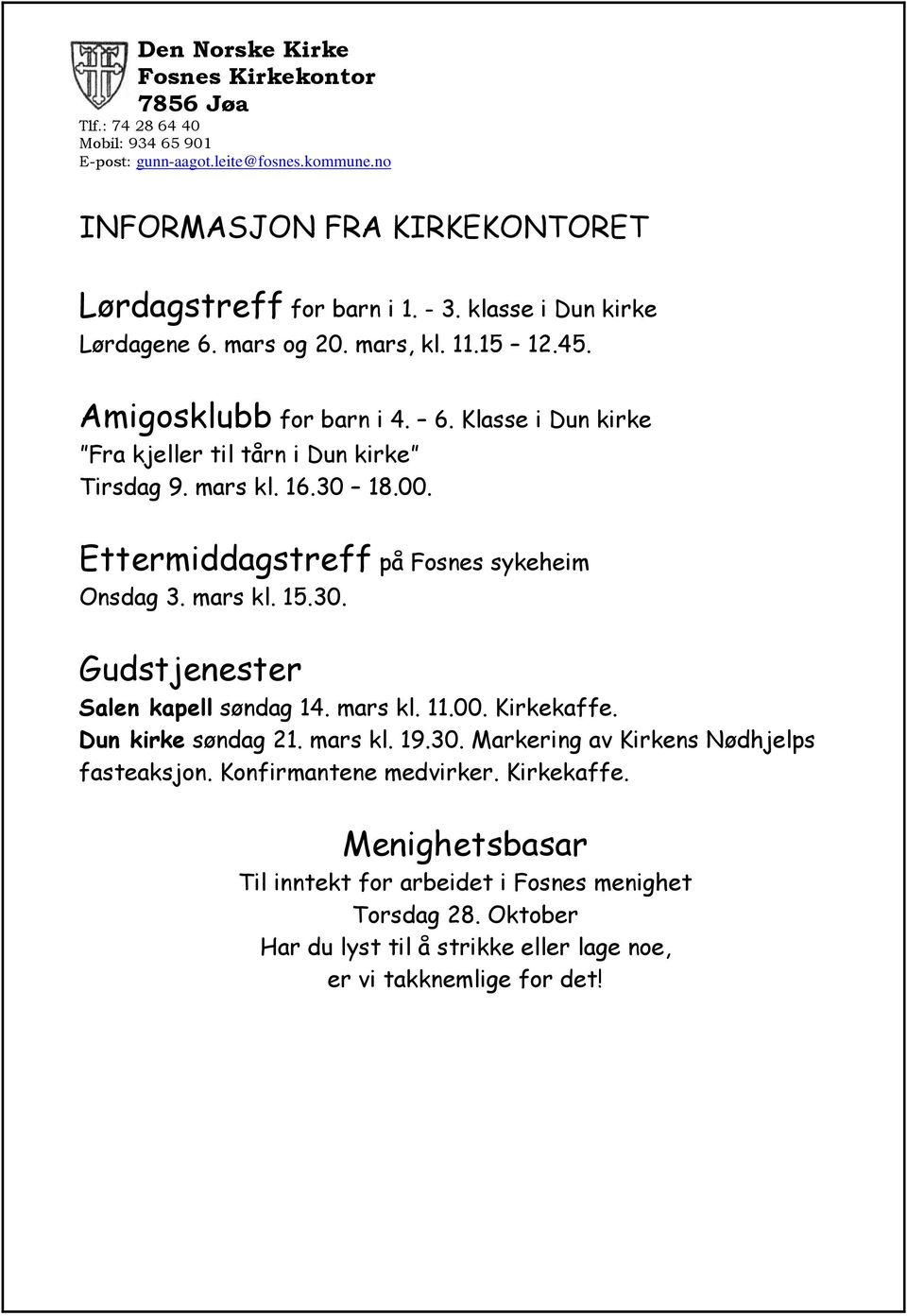 Den Norske Kirke
Fosnes Kirkekontor
7856 Jøa
Tlf.: 74 28 64 40
Mobil: 934 65 901
E-post: gunn-aagot.leite@fosnes.kommune.no

INFORMASJON FRA KIRKEKONTORET

Lørdagstreff for barn i 1. - 3. klasse i Dun kirke
Lørdagene 6. mars og 20. mars, kl. 11.15 – 12.45.

Amigosklubb for barn i 4. – 6. Klasse i Dun kirke
"Fra kjeller til tårn i Dun kirke"
Tirsdag 9. mars kl. 16.30 – 18.00.

Ettermiddagstreff på Fosnes sykeheim
Onsdag 3. mars kl. 15.30.

Gudstjenester
Salen kapell søndag 14. mars kl. 11.00. Kirkekaffe.
Dun kirke søndag 21. mars kl. 19.30. Markering av Kirkens Nødhjelps fasteaksjon. Konfirmantene medvirker. Kirkekaffe.

Menighetsbasar
Til inntekt for arbeidet i Fosnes menighet
Torsdag 28. Oktober
Har du lyst til å strikke eller lage noe,
er vi takknemlige for det!